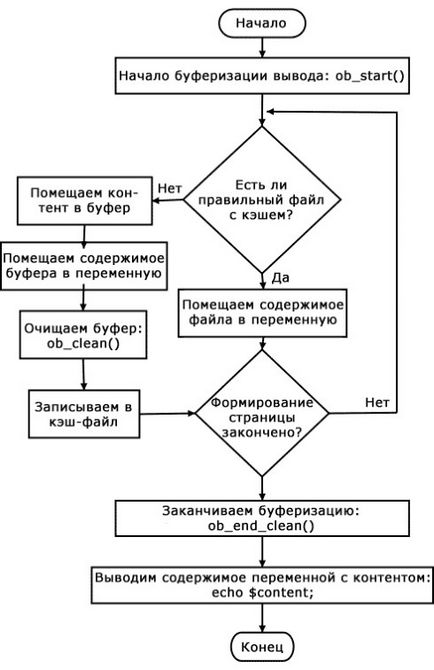 Начало

Начало буферизации вывода: ob_start()

Есть ли правильный файл с кэшем?

Нет

Помещаем контент в буфер

Помещаем содержимое буфера в переменную

Очищаем буфер: ob_clean()

Записываем в кэш-файл

Да

Помещаем содержимое файла в переменную

Формирование страницы закончено?

Нет

Заканчиваем буферизацию: ob_end_clean()

Выводим содержимое переменной с контентом: echo $content;

Конец